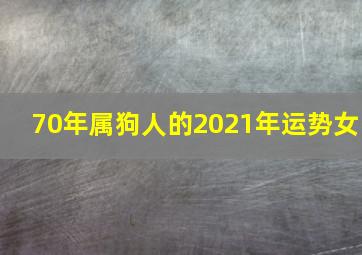 70年属狗人的2021年运势女